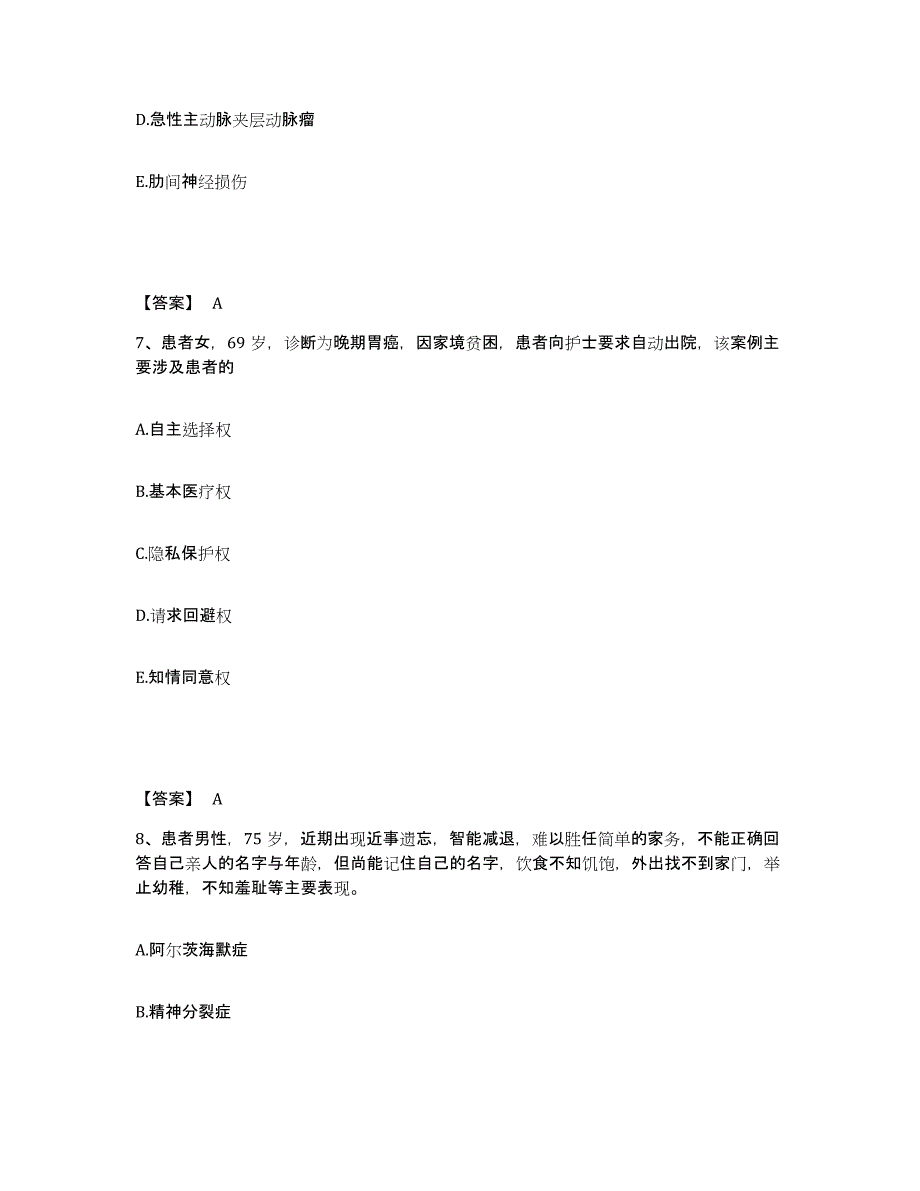 D.急性主动脉夹层动脉瘤

E.肋间神经损伤

【答案】 A

7、患者女，69 岁，诊断为晚期胃癌，因家境贫困，患者向护士要求自动出院，该案例主要涉及患者的

A.自主选择权

B.基本医疗权

C.隐私保护权

D.请求回避权

E.知情同意权

【答案】 A

8、患者男性，75 岁，近期出现近事遗忘，智能减退，难以胜任简单的家务，不能正确回答自己亲人的名字与年龄，但尚能记住自己的名字，饮食不知饥饱，外出找不到家门，举止幼稚，不知羞耻等主要表现。

A.阿尔茨海默症

B.精神分裂症